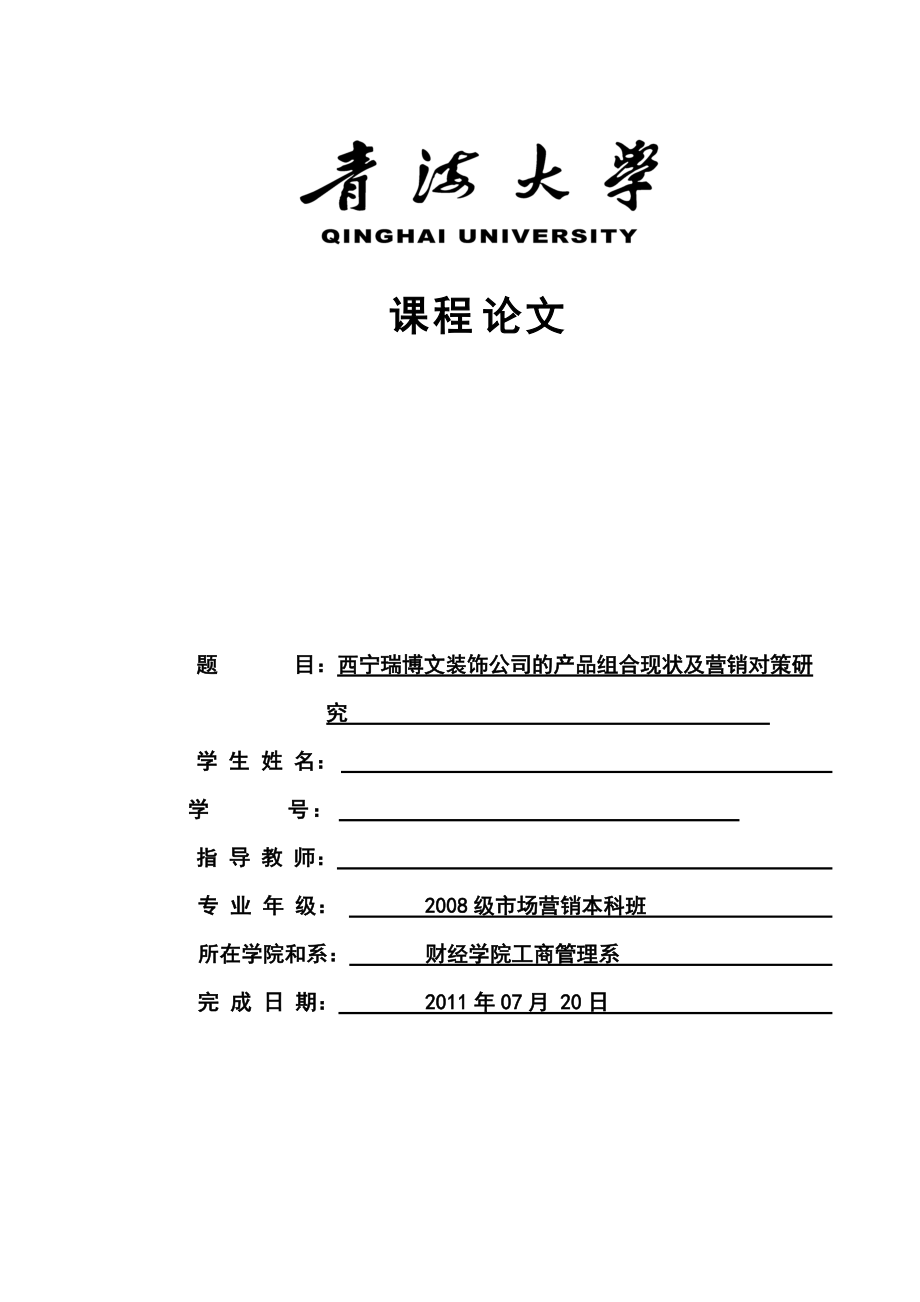 青海大学
QINGHAI UNIVERSITY

课程论文

题　　目：西宁瑞博文装饰公司的产品组合现状及营销对策研究

学 生 姓 名：

学　　号：

指 导 教 师：

专 业 年 级：　2008 级市场营销本科班

所在学院和系：　财经学院工商管理系

完 成 日 期：　2011 年 07 月 20 日